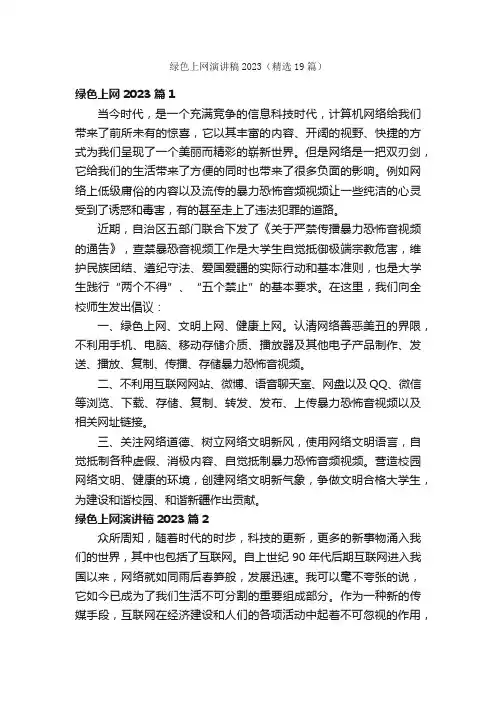 绿色上网演讲稿 2023（精选 19 篇）

绿色上网 2023 篇 1

当今时代，是一个充满竞争的信息科技时代，计算机网络给我们带来了前所未有的惊喜，它以其丰富的内容、开阔的视野、快捷的方式为我们呈现了一个美丽而精彩的崭新世界。但是网络是一把双刃剑，它给我们的生活带来了方便的同时也带来了很多负面的影响。例如网络上低级庸俗的内容以及流传的暴力恐怖音频视频让一些纯洁的心灵受到了诱惑和毒害，有的甚至走上了违法犯罪的道路。

近期，自治区五部门联合下发了《关于严禁传播暴力恐怖音视频的通告》，查禁暴恐音视频工作是大学生自觉抵御极端宗教危害，维护民族团结、遵纪守法、爱国爱疆的实际行动和基本准则，也是大学生践行“两个不得”、“五个禁止”的基本要求。在这里，我们向全校师生发出倡议：

一、绿色上网、文明上网、健康上网。认清网络善恶美丑的界限，不利用手机、电脑、移动存储介质、播放器及其他电子产品制作、发送、播放、复制、传播、存储暴力恐怖音视频。

二、不利用互联网网站、微博、语音聊天室、网盘以及 QQ、微信等浏览、下载、存储、复制、转发、发布、上传暴力恐怖音视频以及相关网址链接。

三、关注网络道德、树立网络文明新风，使用网络文明语言，自觉抵制各种虚假、消极内容、自觉抵制暴力恐怖音频视频。营造校园网络文明、健康的环境，创建网络文明新气象，争做文明合格大学生，为建设和谐校园、和谐新疆作出贡献。

绿色上网演讲稿 2023 篇 2

众所周知，随着时代的时步，科技的更新，更多的新事物涌入我们的世界，其中也包括了互联网。自上世纪 90 年代后期互联网进入我国以来，网络就如同雨后春笋般，发展迅速。我可以毫不夸张的说，它如今已成为了我们生活不可分割的重要组成部分。作为一种新的传媒手段，互联网在经济建设和人们的各项活动中起着不可忽视的作用，